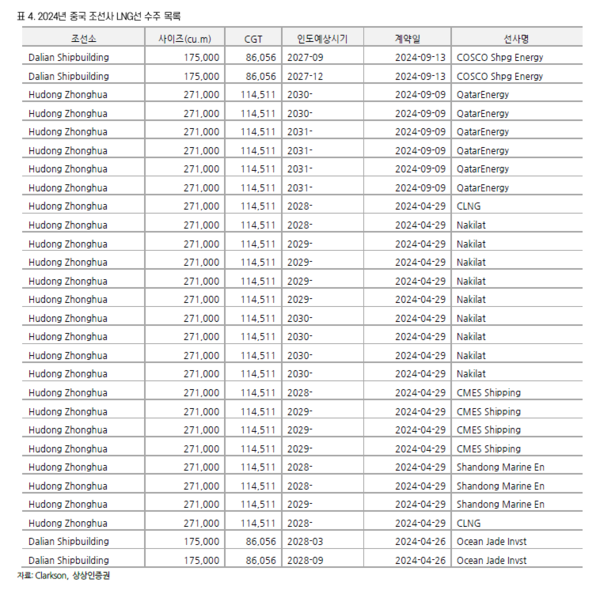 표 4. 2024년 중국 조선사 LNG선 수주 목록

| 조선소 | 사이즈(cu.m) | CGT | 인도예상시기 | 계약일 | 선사명 |
|---|---|---|---|---|---|
| Dalian Shipbuilding | 175,000 | 86,056 | 2027-09 | 2024-09-13 | COSCO Shpg Energy |
| Dalian Shipbuilding | 175,000 | 86,056 | 2027-12 | 2024-09-13 | COSCO Shpg Energy |
| Hudong Zhonghua | 271,000 | 114,511 | 2030- | 2024-09-09 | QatarEnergy |
| Hudong Zhonghua | 271,000 | 114,511 | 2030- | 2024-09-09 | QatarEnergy |
| Hudong Zhonghua | 271,000 | 114,511 | 2031- | 2024-09-09 | QatarEnergy |
| Hudong Zhonghua | 271,000 | 114,511 | 2031- | 2024-09-09 | QatarEnergy |
| Hudong Zhonghua | 271,000 | 114,511 | 2031- | 2024-09-09 | QatarEnergy |
| Hudong Zhonghua | 271,000 | 114,511 | 2031- | 2024-09-09 | QatarEnergy |
| Hudong Zhonghua | 271,000 | 114,511 | 2028- | 2024-04-29 | CLNG |
| Hudong Zhonghua | 271,000 | 114,511 | 2028- | 2024-04-29 | Nakilat |
| Hudong Zhonghua | 271,000 | 114,511 | 2029- | 2024-04-29 | Nakilat |
| Hudong Zhonghua | 271,000 | 114,511 | 2029- | 2024-04-29 | Nakilat |
| Hudong Zhonghua | 271,000 | 114,511 | 2029- | 2024-04-29 | Nakilat |
| Hudong Zhonghua | 271,000 | 114,511 | 2029- | 2024-04-29 | Nakilat |
| Hudong Zhonghua | 271,000 | 114,511 | 2030- | 2024-04-29 | Nakilat |
| Hudong Zhonghua | 271,000 | 114,511 | 2030- | 2024-04-29 | Nakilat |
| Hudong Zhonghua | 271,000 | 114,511 | 2030- | 2024-04-29 | Nakilat |
| Hudong Zhonghua | 271,000 | 114,511 | 2030- | 2024-04-29 | Nakilat |
| Hudong Zhonghua | 271,000 | 114,511 | 2028- | 2024-04-29 | CMES Shipping |
| Hudong Zhonghua | 271,000 | 114,511 | 2029- | 2024-04-29 | CMES Shipping |
| Hudong Zhonghua | 271,000 | 114,511 | 2029- | 2024-04-29 | CMES Shipping |
| Hudong Zhonghua | 271,000 | 114,511 | 2029- | 2024-04-29 | CMES Shipping |
| Hudong Zhonghua | 271,000 | 114,511 | 2028- | 2024-04-29 | Shandong Marine En |
| Hudong Zhonghua | 271,000 | 114,511 | 2028- | 2024-04-29 | Shandong Marine En |
| Hudong Zhonghua | 271,000 | 114,511 | 2029- | 2024-04-29 | Shandong Marine En |
| Hudong Zhonghua | 271,000 | 114,511 | 2028- | 2024-04-29 | CLNG |
| Dalian Shipbuilding | 175,000 | 86,056 | 2028-03 | 2024-04-26 | Ocean Jade Invst |
| Dalian Shipbuilding | 175,000 | 86,056 | 2028-09 | 2024-04-26 | Ocean Jade Invst |

자료: Clarkson, 상상인증권